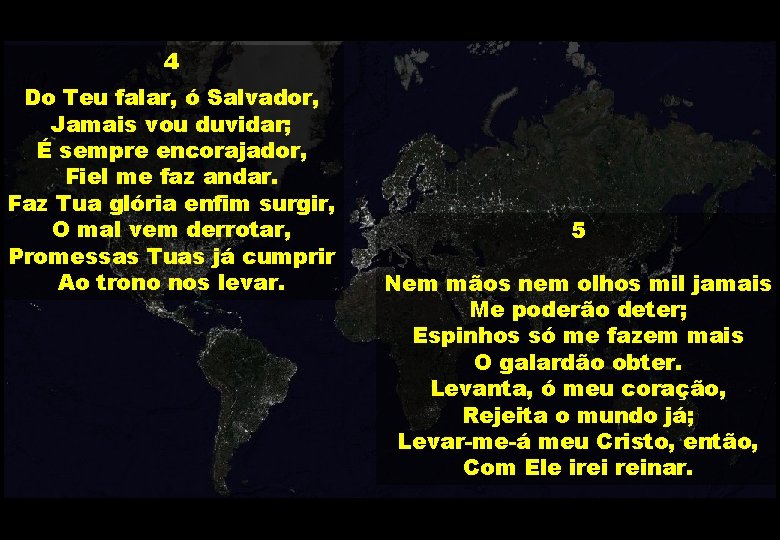 4

Do Teu falar, ó Salvador,
Jamais vou duvidar;
É sempre encorajador,
Fiel me faz andar.
Faz Tua glória enfim surgir,
O mal vem derrotar,
Promessas Tuas já cumprir
Ao trono nos levar.

5

Nem mãos nem olhos mil jamais
Me poderão deter;
Espinhos só me fazem mais
O galardão obter.
Levanta, ó meu coração,
Rejeita o mundo já;
Levar-me-á meu Cristo, então,
Com Ele irei reinar.